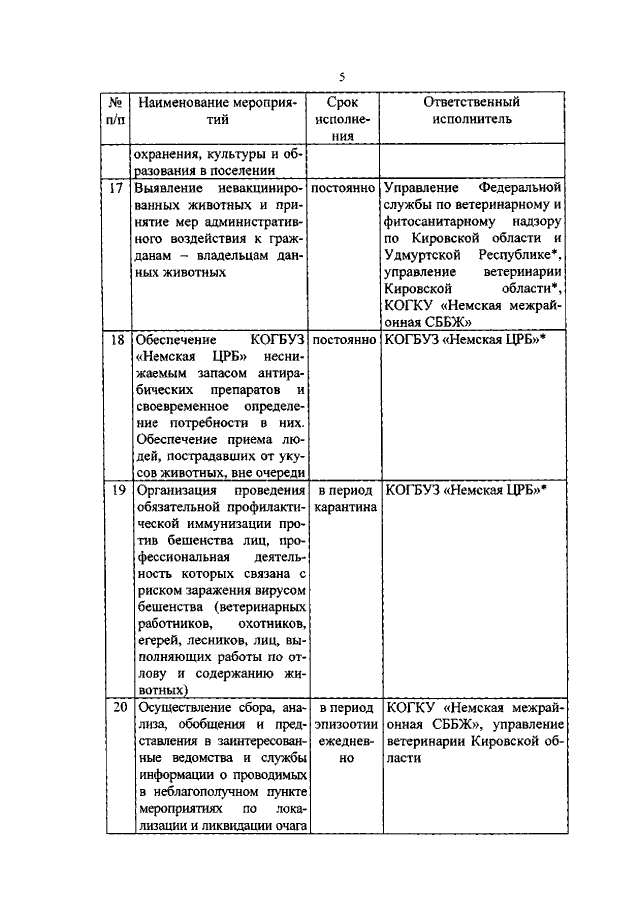 5

| № п/п | Наименование мероприятий | Срок исполнения | Ответственный исполнитель |
|---|---|---|---|
| | охранения, культуры и образования в поселении | | |
| 17 | Выявление невакцинированных животных и принятие мер административного воздействия к гражданам – владельцам данных животных | постоянно | Управление Федеральной службы по ветеринарному и фитосанитарному надзору по Кировской области и Удмуртской Республике*, управление ветеринарии Кировской области*, КОГКУ «Немская межрайонная СББЖ» |
| 18 | Обеспечение КОГБУЗ «Немская ЦРБ» неснижаемым запасом антирабических препаратов и своевременное определение потребности в них. Обеспечение приема людей, пострадавших от укусов животных, вне очереди | постоянно | КОГБУЗ «Немская ЦРБ»* |
| 19 | Организация проведения обязательной профилактической иммунизации против бешенства лиц, профессиональная деятельность которых связана с риском заражения вирусом бешенства (ветеринарных работников, охотников, егерей, лесников, лиц, выполняющих работы по отлову и содержанию животных) | в период карантина | КОГБУЗ «Немская ЦРБ»* |
| 20 | Осуществление сбора, анализа, обобщения и представления в заинтересованные ведомства и службы информации о проводимых в неблагополучном пункте мероприятиях по локализации и ликвидации очага | в период эпизоотии ежедневно | КОГКУ «Немская межрайонная СББЖ», управление ветеринарии Кировской области |